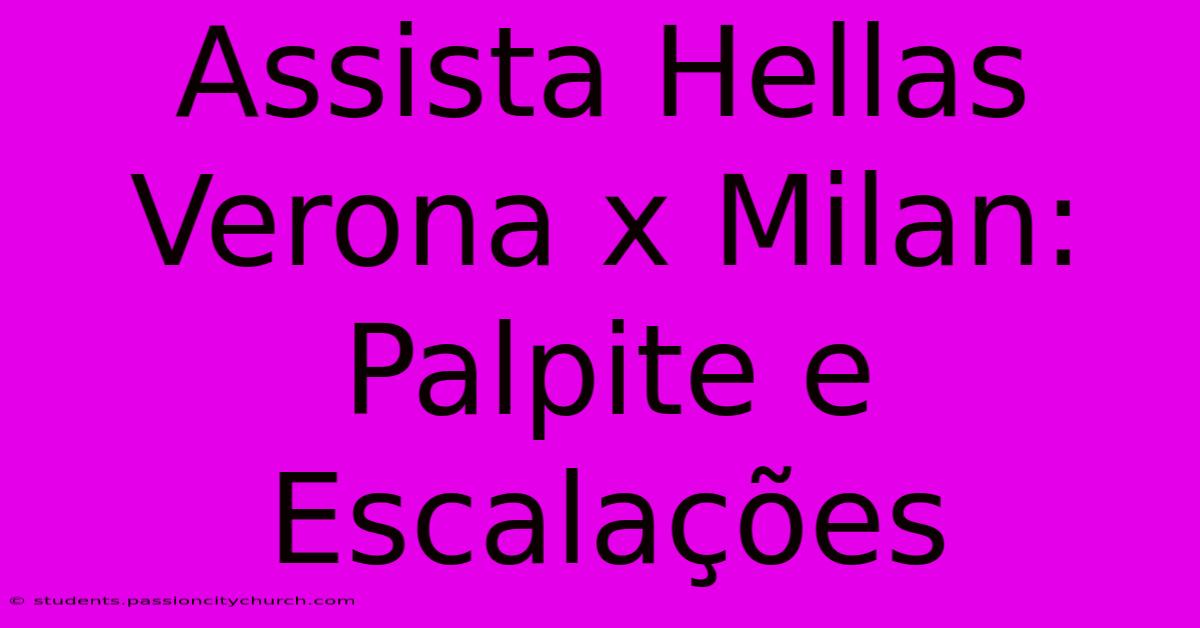 Assista Hellas Verona x Milan: Palpite e Escalações

© students.passioncitychurch.com